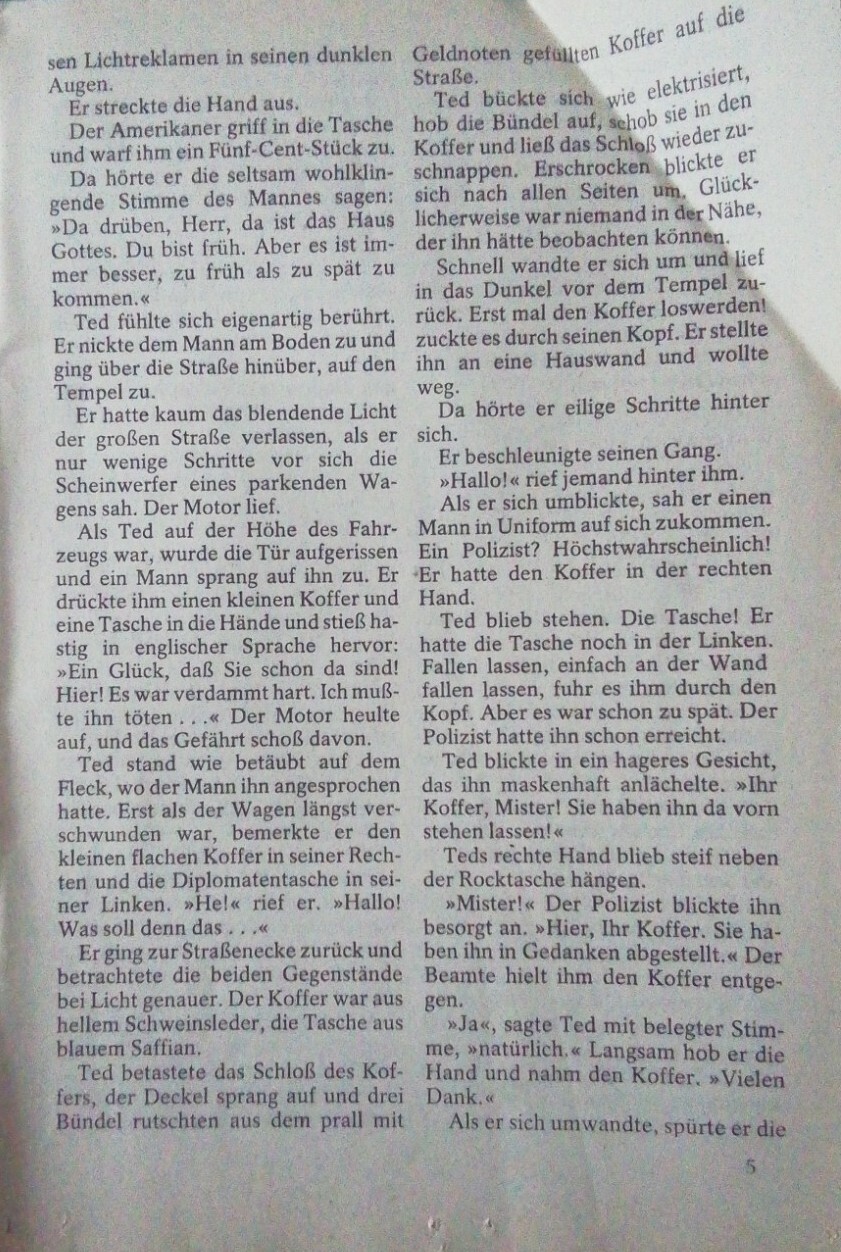 sen Lichtreklamen in seinen dunklen Augen.

Er streckte die Hand aus.

Der Amerikaner griff in die Tasche und warf ihm ein Fünf-Cent-Stück zu.

Da hörte er die seltsam wohlklingende Stimme des Mannes sagen: »Da drüben, Herr, da ist das Haus Gottes. Du bist früh. Aber es ist immer besser, zu früh als zu spät zu kommen.«

Ted fühlte sich eigenartig berührt. Er nickte dem Mann am Boden zu und ging über die Straße hinüber, auf den Tempel zu.

Er hatte kaum das blendende Licht der großen Straße verlassen, als er nur wenige Schritte vor sich die Scheinwerfer eines parkenden Wagens sah. Der Motor lief.

Als Ted auf der Höhe des Fahrzeugs war, wurde die Tür aufgerissen und ein Mann sprang auf ihn zu. Er drückte ihm einen kleinen Koffer und eine Tasche in die Hände und stieß hastig in englischer Sprache hervor: »Ein Glück, daß Sie schon da sind! Hier! Es war verdammt hart. Ich mußte ihn töten . . .« Der Motor heulte auf, und das Gefährt schoß davon.

Ted stand wie betäubt auf dem Fleck, wo der Mann ihn angesprochen hatte. Erst als der Wagen längst verschwunden war, bemerkte er den kleinen flachen Koffer in seiner Rechten und die Diplomatentasche in seiner Linken. »He!« rief er. »Hallo! Was soll denn das . . .«

Er ging zur Straßenecke zurück und betrachtete die beiden Gegenstände bei Licht genauer. Der Koffer war aus hellem Schweinsleder, die Tasche aus blauem Saffian.

Ted betastete das Schloß des Koffers, der Deckel sprang auf und drei Bündel rutschten aus dem prall mit Geldnoten gefüllten Koffer auf die Straße.

Ted bückte sich wie elektrisiert, hob die Bündel auf, schob sie in den Koffer und ließ das Schloß wieder zuschnappen. Erschrocken blickte er sich nach allen Seiten um. Glücklicherweise war niemand in der Nähe, der ihn hätte beobachten können.

Schnell wandte er sich um und lief in das Dunkel vor dem Tempel zurück. Erst mal den Koffer loswerden! zuckte es durch seinen Kopf. Er stellte ihn an eine Hauswand und wollte weg.

Da hörte er eilige Schritte hinter sich.

Er beschleunigte seinen Gang.

»Hallo!« rief jemand hinter ihm.

Als er sich umblickte, sah er einen Mann in Uniform auf sich zukommen. Ein Polizist? Höchstwahrscheinlich! Er hatte den Koffer in der rechten Hand.

Ted blieb stehen. Die Tasche! Er hatte die Tasche noch in der Linken. Fallen lassen, einfach an der Wand fallen lassen, fuhr es ihm durch den Kopf. Aber es war schon zu spät. Der Polizist hatte ihn schon erreicht.

Ted blickte in ein hageres Gesicht, das ihn maskenhaft anlächelte. »Ihr Koffer, Mister! Sie haben ihn da vorn stehen lassen!«

Teds rechte Hand blieb steif neben der Rocktasche hängen.

»Mister!« Der Polizist blickte ihn besorgt an. »Hier, Ihr Koffer. Sie haben ihn in Gedanken abgestellt.« Der Beamte hielt ihm den Koffer entgegen.

»Ja«, sagte Ted mit belegter Stimme, »natürlich.« Langsam hob er die Hand und nahm den Koffer. »Vielen Dank.«

Als er sich umwandte, spürte er die

5